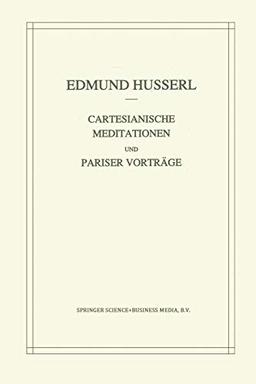 EDMUND HUSSERL

CARTESIANISCHE MEDITATIONEN

UND

PARISER VORTRÄGE

SPRINGER SCIENCE+BUSINESS MEDIA, B.V.